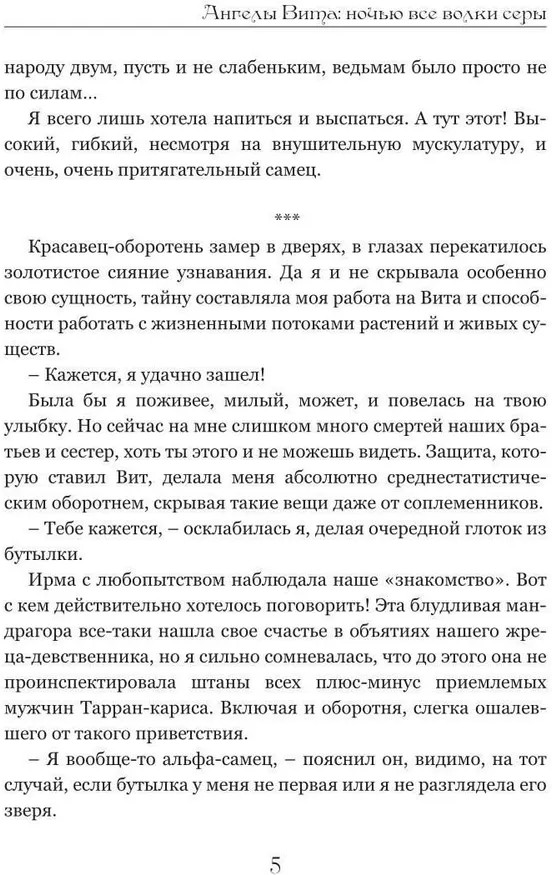 Ангелы Вита: ночью все волки серы

народу двум, пусть и не слабеньким, ведьмам было просто не по силам…

Я всего лишь хотела напиться и выспаться. А тут этот! Высокий, гибкий, несмотря на внушительную мускулатуру, и очень, очень притягательный самец.

***

Красавец-оборотень замер в дверях, в глазах перекатилось золотистое сияние узнавания. Да я и не скрывала особенно свою сущность, тайну составляла моя работа на Вита и способности работать с жизненными потоками растений и живых существ.

– Кажется, я удачно зашел!

Была бы я поживее, милый, может, и повелась на твою улыбку. Но сейчас на мне слишком много смертей наших братьев и сестер, хоть ты этого и не можешь видеть. Защита, которую ставил Вит, делала меня абсолютно среднестатистическим оборотнем, скрывая такие вещи даже от соплеменников.

– Тебе кажется, – осклабилась я, делая очередной глоток из бутылки.

Ирма с любопытством наблюдала наше «знакомство». Вот с кем действительно хотелось поговорить! Эта блудливая мандрагора все-таки нашла свое счастье в объятиях нашего жреца-девственника, но я сильно сомневалась, что до этого она не проинспектировала штаны всех плюс-минус приемлемых мужчин Тарран-кариса. Включая и оборотня, слегка ошалевшего от такого приветствия.

– Я вообще-то альфа-самец, – пояснил он, видимо, на тот случай, если бутылка у меня не первая или я не разглядела его зверя.

5